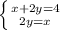 $\begin{cases} x+2y=4 \\ 2y=x \end{cases}$